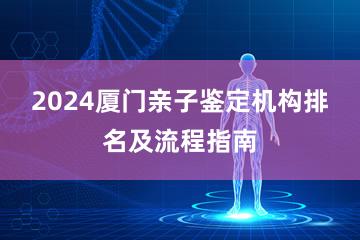 2024厦门亲子鉴定机构排名及流程指南